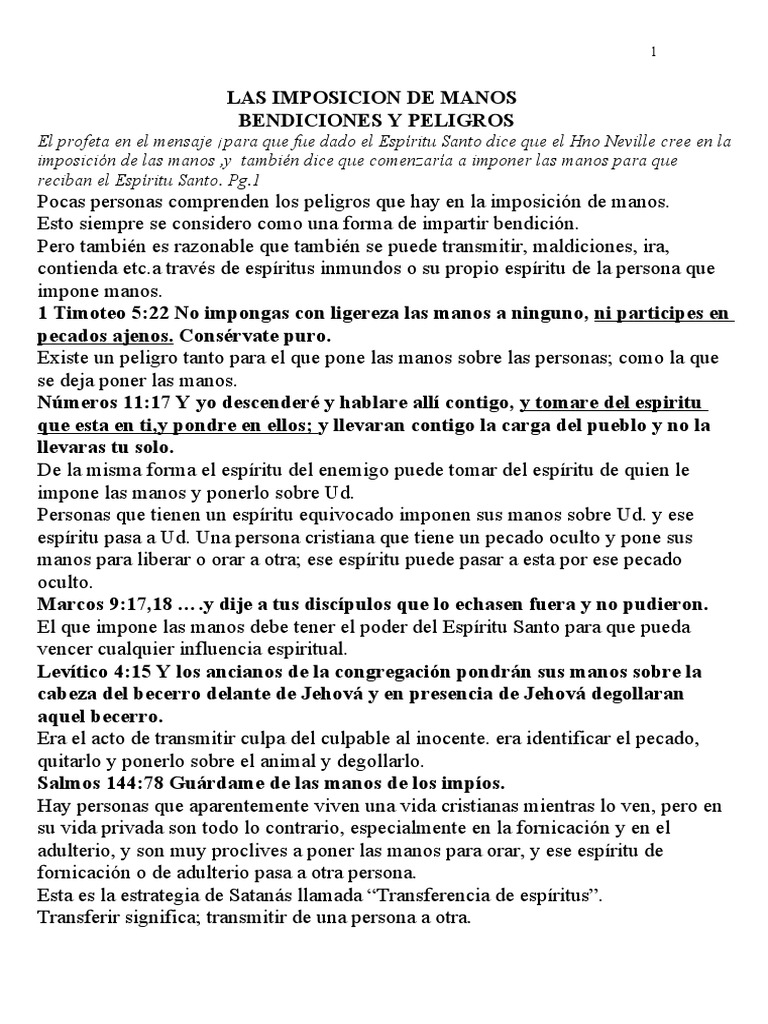 1

LAS IMPOSICION DE MANOS
BENDICIONES Y PELIGROS

El profeta en el mensaje ¡para que fue dado el Espíritu Santo dice que el Hno Neville cree en la imposición de las manos ,y también dice que comenzaría a imponer las manos para que reciban el Espíritu Santo. Pg.1

Pocas personas comprenden los peligros que hay en la imposición de manos.
Esto siempre se considero como una forma de impartir bendición.
Pero también es razonable que también se puede transmitir, maldiciones, ira, contienda etc.a través de espíritus inmundos o su propio espíritu de la persona que impone manos.
1 Timoteo 5:22 No impongas con ligereza las manos a ninguno, ni participes en pecados ajenos. Consérvate puro.
Existe un peligro tanto para el que pone las manos sobre las personas; como la que se deja poner las manos.
Números 11:17 Y yo descenderé y hablare allí contigo, y tomare del espiritu que esta en ti,y pondre en ellos; y llevaran contigo la carga del pueblo y no la llevaras tu solo.
De la misma forma el espíritu del enemigo puede tomar del espíritu de quien le impone las manos y ponerlo sobre Ud.
Personas que tienen un espíritu equivocado imponen sus manos sobre Ud. y ese espíritu pasa a Ud. Una persona cristiana que tiene un pecado oculto y pone sus manos para liberar o orar a otra; ese espíritu puede pasar a esta por ese pecado oculto.
Marcos 9:17,18 ….y dije a tus discípulos que lo echasen fuera y no pudieron.
El que impone las manos debe tener el poder del Espíritu Santo para que pueda vencer cualquier influencia espiritual.
Levítico 4:15 Y los ancianos de la congregación pondrán sus manos sobre la cabeza del becerro delante de Jehová y en presencia de Jehová degollaran aquel becerro.
Era el acto de transmitir culpa del culpable al inocente. era identificar el pecado, quitarlo y ponerlo sobre el animal y degollarlo.
Salmos 144:78 Guárdame de las manos de los impíos.
Hay personas que aparentemente viven una vida cristianas mientras lo ven, pero en su vida privada son todo lo contrario, especialmente en la fornicación y en el adulterio, y son muy proclives a poner las manos para orar, y ese espíritu de fornicación o de adulterio pasa a otra persona.
Esta es la estrategia de Satanás llamada “Transferencia de espíritus”.
Transferir significa; transmitir de una persona a otra.